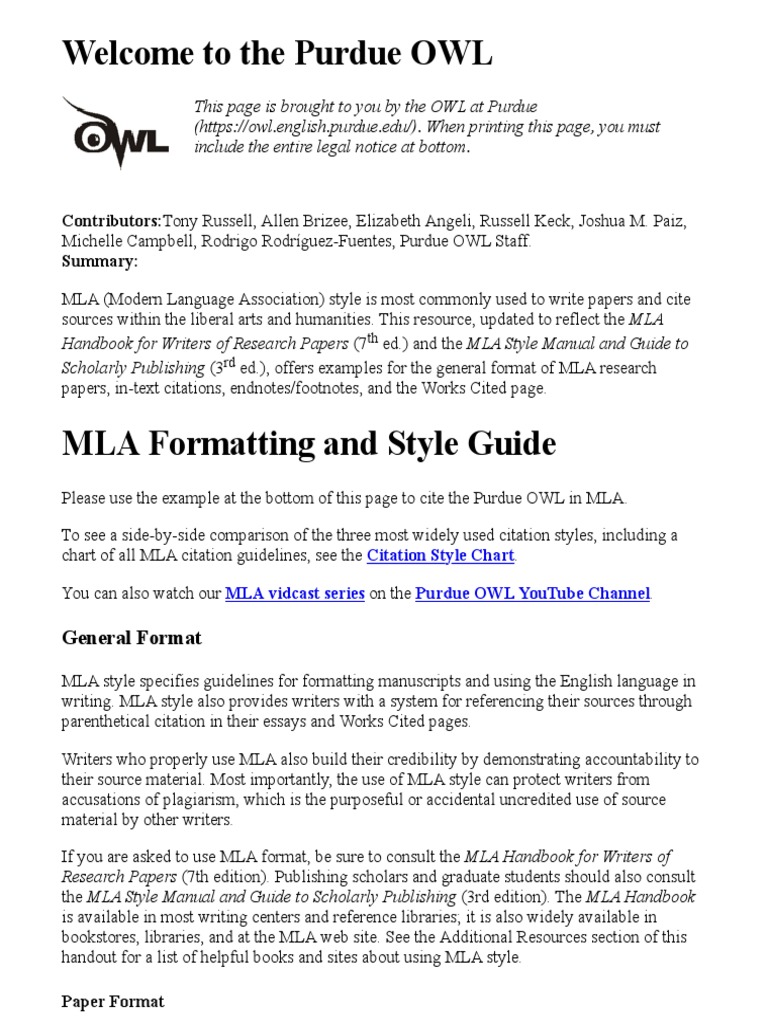 Welcome to the Purdue OWL

OWL

This page is brought to you by the OWL at Purdue (https://owl.english.purdue.edu/). When printing this page, you must include the entire legal notice at bottom.

Contributors:Tony Russell, Allen Brizee, Elizabeth Angeli, Russell Keck, Joshua M. Paiz, Michelle Campbell, Rodrigo Rodríguez-Fuentes, Purdue OWL Staff.
Summary:

MLA (Modern Language Association) style is most commonly used to write papers and cite sources within the liberal arts and humanities. This resource, updated to reflect the MLA Handbook for Writers of Research Papers (7$^{th}$ ed.) and the MLA Style Manual and Guide to Scholarly Publishing (3$^{rd}$ ed.), offers examples for the general format of MLA research papers, in-text citations, endnotes/footnotes, and the Works Cited page.

MLA Formatting and Style Guide

Please use the example at the bottom of this page to cite the Purdue OWL in MLA.

To see a side-by-side comparison of the three most widely used citation styles, including a chart of all MLA citation guidelines, see the Citation Style Chart.

You can also watch our MLA vidcast series on the Purdue OWL YouTube Channel.

General Format

MLA style specifies guidelines for formatting manuscripts and using the English language in writing. MLA style also provides writers with a system for referencing their sources through parenthetical citation in their essays and Works Cited pages.

Writers who properly use MLA also build their credibility by demonstrating accountability to their source material. Most importantly, the use of MLA style can protect writers from accusations of plagiarism, which is the purposeful or accidental uncredited use of source material by other writers.

If you are asked to use MLA format, be sure to consult the MLA Handbook for Writers of Research Papers (7th edition). Publishing scholars and graduate students should also consult the MLA Style Manual and Guide to Scholarly Publishing (3rd edition). The MLA Handbook is available in most writing centers and reference libraries; it is also widely available in bookstores, libraries, and at the MLA web site. See the Additional Resources section of this handout for a list of helpful books and sites about using MLA style.

Paper Format